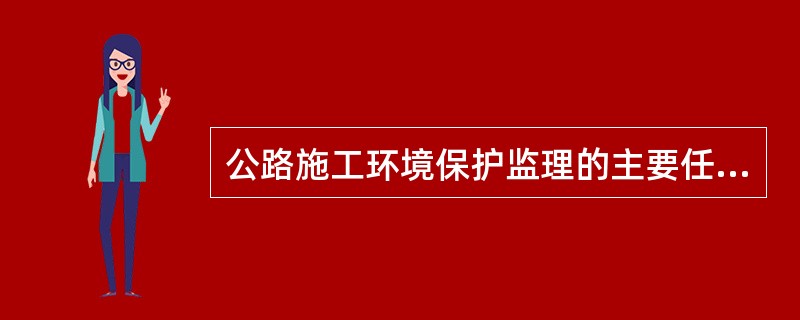 公路施工环境保护监理的主要任...